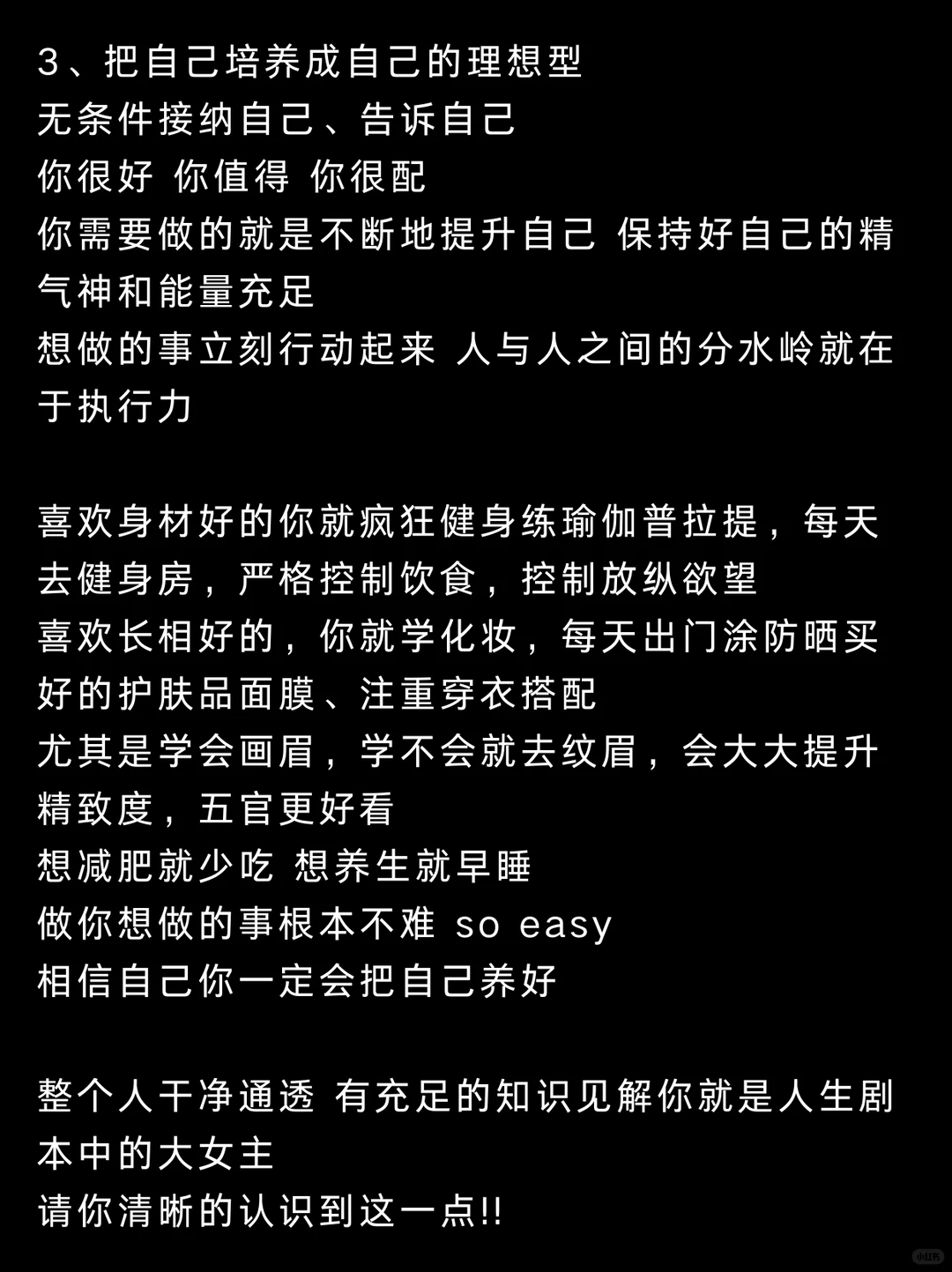 3、把自己培养成自己的理想型
无条件接纳自己、告诉自己
你很好 你值得 你很配
你需要做的就是不断地提升自己 保持好自己的精气神和能量充足
想做的事立刻行动起来 人与人之间的分水岭就在于执行力

喜欢身材好的你就疯狂健身练瑜伽普拉提，每天去健身房，严格控制饮食，控制放纵欲望
喜欢长相好的，你就学化妆，每天出门涂防晒买好的护肤品面膜、注重穿衣搭配
尤其是学会画眉，学不会就去纹眉，会大大提升精致度，五官更好看
想减肥就少吃 想养生就早睡
做你想做的事根本不难 so easy
相信自己你一定会把自己养好

整个人干净通透 有充足的知识见解你就是人生剧本中的大女主
请你清晰的认识到这一点!!

小红书